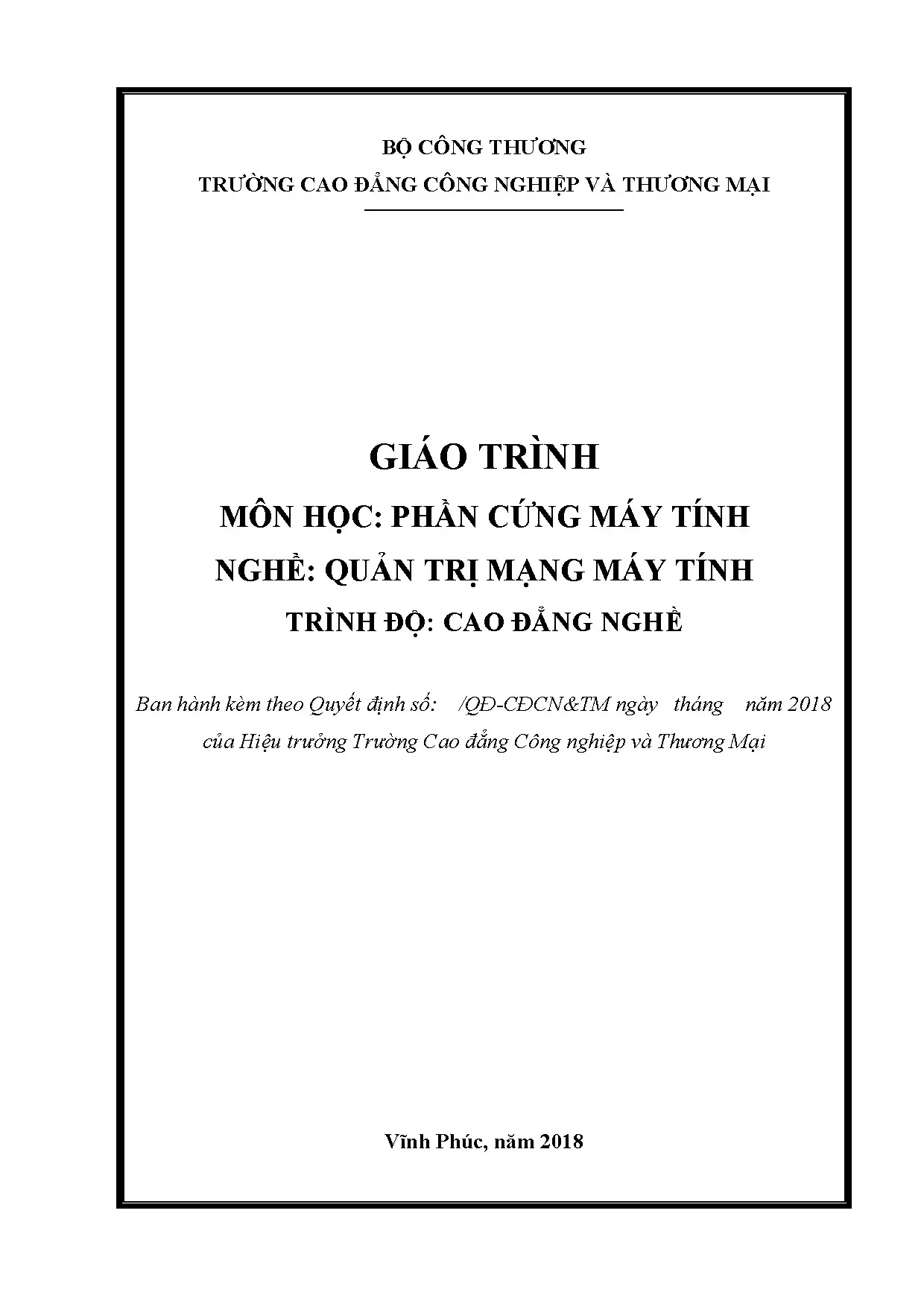 BỘ CÔNG THƯƠNG
TRƯỜNG CAO ĐẲNG CÔNG NGHIỆP VÀ THƯƠNG MẠI

GIÁO TRÌNH
MÔN HỌC: PHẦN CỨNG MÁY TÍNH
NGHỀ: QUẢN TRỊ MẠNG MÁY TÍNH
TRÌNH ĐỘ: CAO ĐẲNG NGHỀ

Ban hành kèm theo Quyết định số: /QĐ-CĐCN&TM ngày tháng năm 2018 của Hiệu trưởng Trường Cao đẳng Công nghiệp và Thương Mại

Vĩnh Phúc, năm 2018